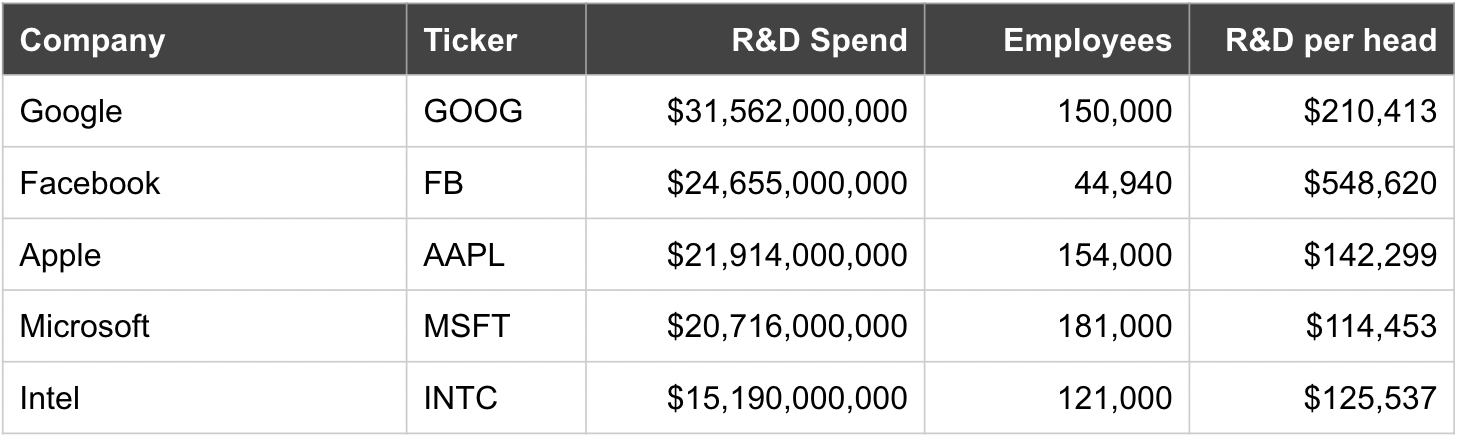 | Company | Ticker | R&D Spend | Employees | R&D per head |
|---|---|---|---|---|
| Google | GOOG | $31,562,000,000 | 150,000 | $210,413 |
| Facebook | FB | $24,655,000,000 | 44,940 | $548,620 |
| Apple | AAPL | $21,914,000,000 | 154,000 | $142,299 |
| Microsoft | MSFT | $20,716,000,000 | 181,000 | $114,453 |
| Intel | INTC | $15,190,000,000 | 121,000 | $125,537 |